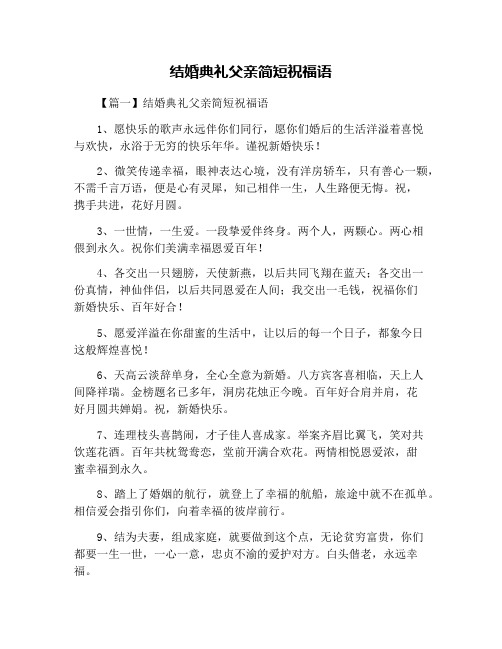 结婚典礼父亲简短祝福语

【篇一】结婚典礼父亲简短祝福语

1、愿快乐的歌声永远伴你们同行，愿你们婚后的生活洋溢着喜悦与欢快，永浴于无穷的快乐年华。谨祝新婚快乐！

2、微笑传递幸福，眼神表达心境，没有洋房轿车，只有善心一颗，不需千言万语，便是心有灵犀，知己相伴一生，人生路便无悔。祝，携手共进，花好月圆。

3、一世情，一生爱。一段挚爱伴终身。两个人，两颗心。两心相偎到永久。祝你们美满幸福恩爱百年！

4、各交出一只翅膀，天使新燕，以后共同飞翔在蓝天；各交出一份真情，神仙伴侣，以后共同恩爱在人间；我交出一毛钱，祝福你们新婚快乐、百年好合！

5、愿爱洋溢在你甜蜜的生活中，让以后的每一个日子，都象今日这般辉煌喜悦！

6、天高云淡辞单身，全心全意为新婚。八方宾客喜相临，天上人间降祥瑞。金榜题名已多年，洞房花烛正今晚。百年好合肩并肩，花好月圆共婵娟。祝，新婚快乐。

7、连理枝头喜鹊闹，才子佳人喜成家。举案齐眉比翼飞，笑对共饮莲花酒。百年共枕鸳鸯恋，堂前开满合欢花。两情相悦恩爱浓，甜蜜幸福到永久。

8、踏上了婚姻的航行，就登上了幸福的航船，旅途中就不在孤单。相信爱会指引你们，向着幸福的彼岸前行。

9、结为夫妻，组成家庭，就要做到这个点，无论贫穷富贵，你们都要一生一世，一心一意，忠贞不渝的爱护对方。白头偕老，永远幸福。